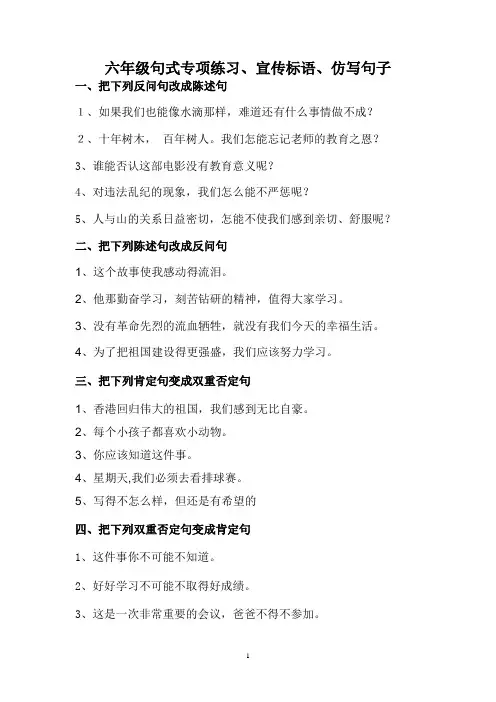 六年级句式专项练习、宣传标语、仿写句子

一、把下列反问句改成陈述句

1、如果我们也能像水滴那样，难道还有什么事情做不成？

2、十年树木， 百年树人。我们怎能忘记老师的教育之恩？

3、谁能否认这部电影没有教育意义呢？

4、对违法乱纪的现象，我们怎么能不严惩呢？

5、人与山的关系日益密切，怎能不使我们感到亲切、舒服呢？

二、把下列陈述句改成反问句

1、这个故事使我感动得流泪。

2、他那勤奋学习，刻苦钻研的精神，值得大家学习。

3、没有革命先烈的流血牺牲，就没有我们今天的幸福生活。

4、为了把祖国建设得更强盛，我们应该努力学习。

三、把下列肯定句变成双重否定句

1、香港回归伟大的祖国，我们感到无比自豪。

2、每个小孩子都喜欢小动物。

3、你应该知道这件事。

4、星期天,我们必须去看排球赛。

5、写得不怎么样，但还是有希望的

四、把下列双重否定句变成肯定句

1、这件事你不可能不知道。

2、好好学习不可能不取得好成绩。

3、这是一次非常重要的会议，爸爸不得不参加。

1